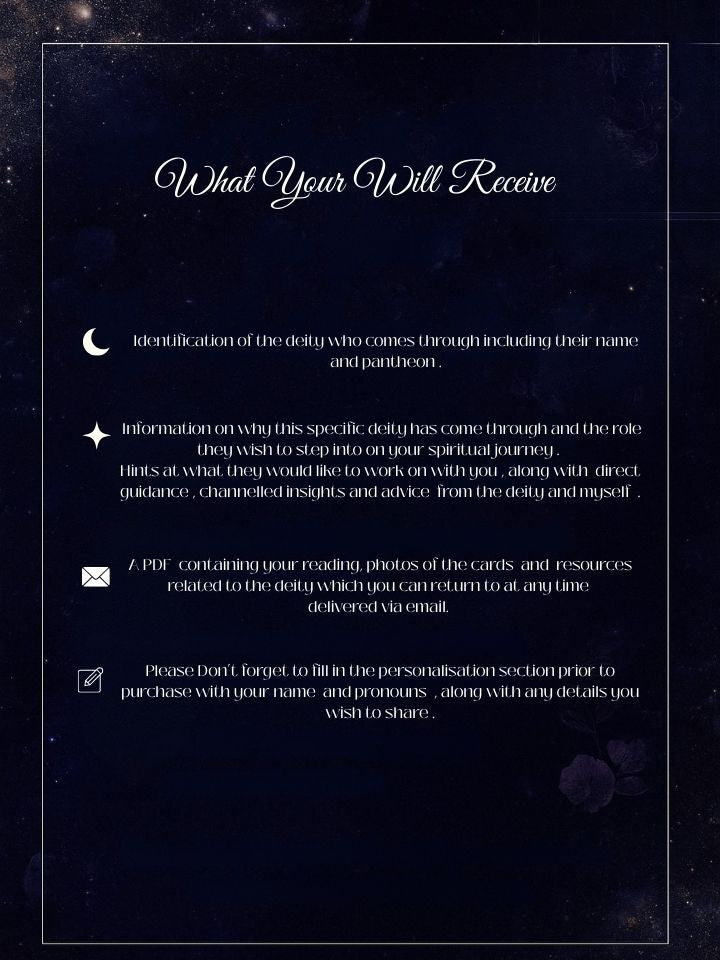 What Your Will Receive

Identification of the deity who comes through including their name and pantheon .

Information on why this specific deity has come through and the role they wish to step into on your spiritual journey .
Hints at what they would like to work on with you , along with direct guidance , channelled insights and advice from the deity and myself .

A PDF containing your reading, photos of the cards and resources related to the deity which you can return to at any time delivered via email.

Please Don't forget to fill in the personalisation section prior to purchase with your name and pronouns , along with any details you wish to share .